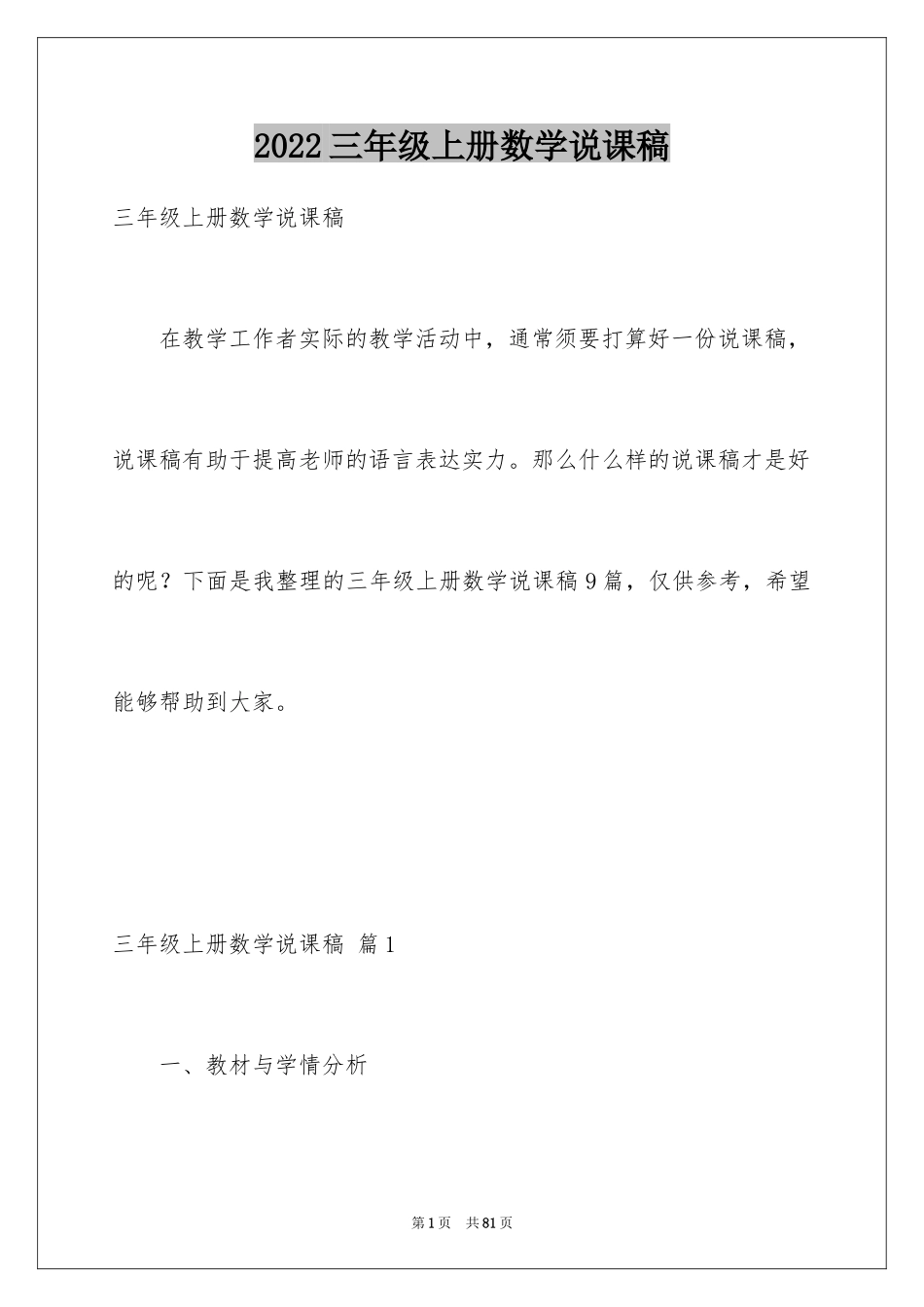 2022三年级上册数学说课稿

三年级上册数学说课稿

在教学工作者实际的教学活动中，通常须要打算好一份说课稿，说课稿有助于提高老师的语言表达实力。那么什么样的说课稿才是好的呢？下面是我整理的三年级上册数学说课稿9篇，仅供参考，希望能够帮助到大家。

三年级上册数学说课稿 篇1

一、教材与学情分析

第1页 共81页